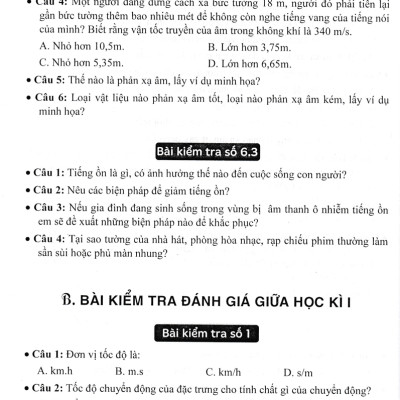 • Câu 4: Một người đang đứng cách xa bức tường 18 m, người đó phải tiến lại gần bức tường thêm bao nhiêu mét để không còn nghe tiếng vang của tiếng nói của mình? Biết rằng vận tốc truyền của âm trong không khí là 340 m/s.

A. Nhỏ hơn 10,5m.
B. Lớn hơn 3,75m.
C. Nhỏ hơn 5,35m.
D. Lớn hơn 6,65m.

• Câu 5: Thế nào là phản xạ âm, lấy ví dụ minh họa?

• Câu 6: Loại vật liệu nào phản xạ âm tốt, loại nào phản xạ âm kém, lấy ví dụ minh họa?

Bài kiểm tra số 6.3

• Câu 1: Tiếng ồn là gì, có ảnh hưởng thế nào đến cuộc sống con người?

• Câu 2: Nêu các biện pháp để giảm tiếng ồn?

• Câu 3: Nếu gia đình đang sinh sống trong vùng bị âm thanh ô nhiễm tiếng ồn em sẽ đề xuất những biện pháp nào để khắc phục?

• Câu 4: Tại sao tường của nhà hát, phòng hòa nhạc, rạp chiếu phim thường làm sần sùi hoặc phủ màn nhung?

B. BÀI KIỂM TRA ĐÁNH GIÁ GIỮA HỌC KÌ I

Bài kiểm tra số 1

• Câu 1: Đơn vị tốc độ là:

A. km.h
B. m.s
C. km/h
D. s/m

• Câu 2: Tốc độ chuyển động của đặc trưng cho tính chất gì của chuyển động?